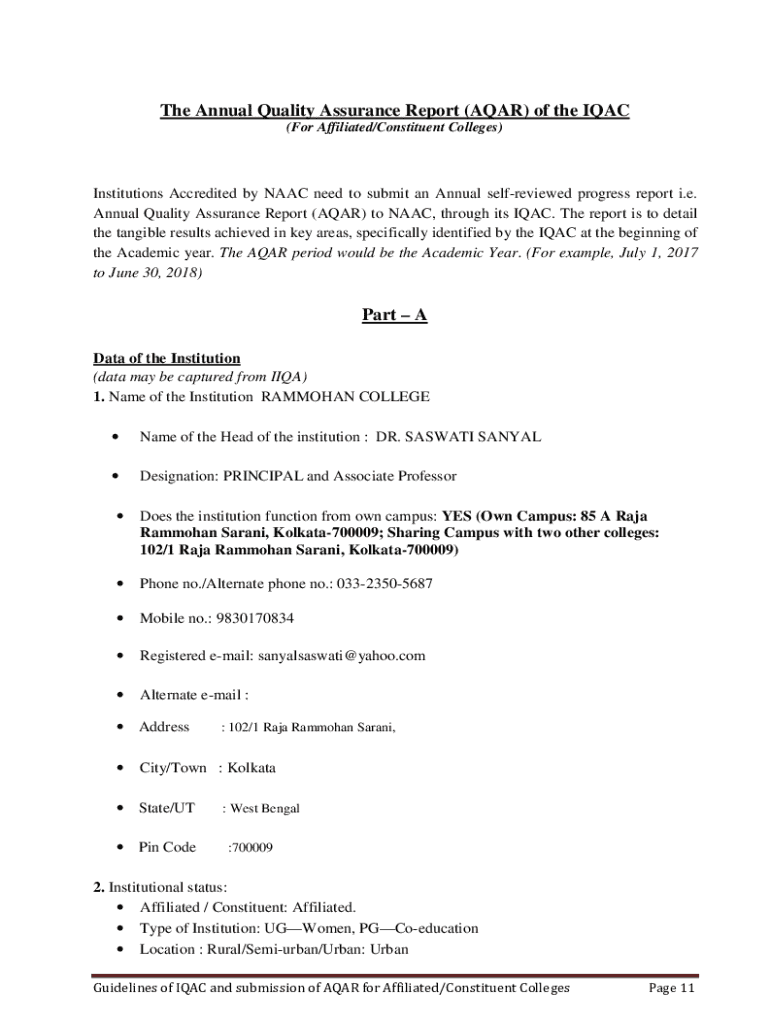 The Annual Quality Assurance Report (AQAR) of the IQAC
(For Affiliated/Constituent Colleges)

Institutions Accredited by NAAC need to submit an Annual self-reviewed progress report i.e. Annual Quality Assurance Report (AQAR) to NAAC, through its IQAC. The report is to detail the tangible results achieved in key areas, specifically identified by the IQAC at the beginning of the Academic year. The AQAR period would be the Academic Year. (For example, July 1, 2017 to June 30, 2018)

Part – A

Data of the Institution
(data may be captured from IIQA)
1. Name of the Institution RAMMOHAN COLLEGE

• Name of the Head of the institution : DR. SASWATI SANYAL

• Designation: PRINCIPAL and Associate Professor

• Does the institution function from own campus: YES (Own Campus: 85 A Raja Rammohan Sarani, Kolkata-700009; Sharing Campus with two other colleges: 102/1 Raja Rammohan Sarani, Kolkata-700009)

• Phone no./Alternate phone no.: 033-2350-5687

• Mobile no.: 9830170834

• Registered e-mail: sanyalsaswati@yahoo.com

• Alternate e-mail :

• Address : 102/1 Raja Rammohan Sarani,

• City/Town : Kolkata

• State/UT : West Bengal

• Pin Code :700009

2. Institutional status:
• Affiliated / Constituent: Affiliated.
• Type of Institution: UG—Women, PG—Co-education
• Location : Rural/Semi-urban/Urban: Urban

Guidelines of IQAC and submission of AQAR for Affiliated/Constituent Colleges Page 11